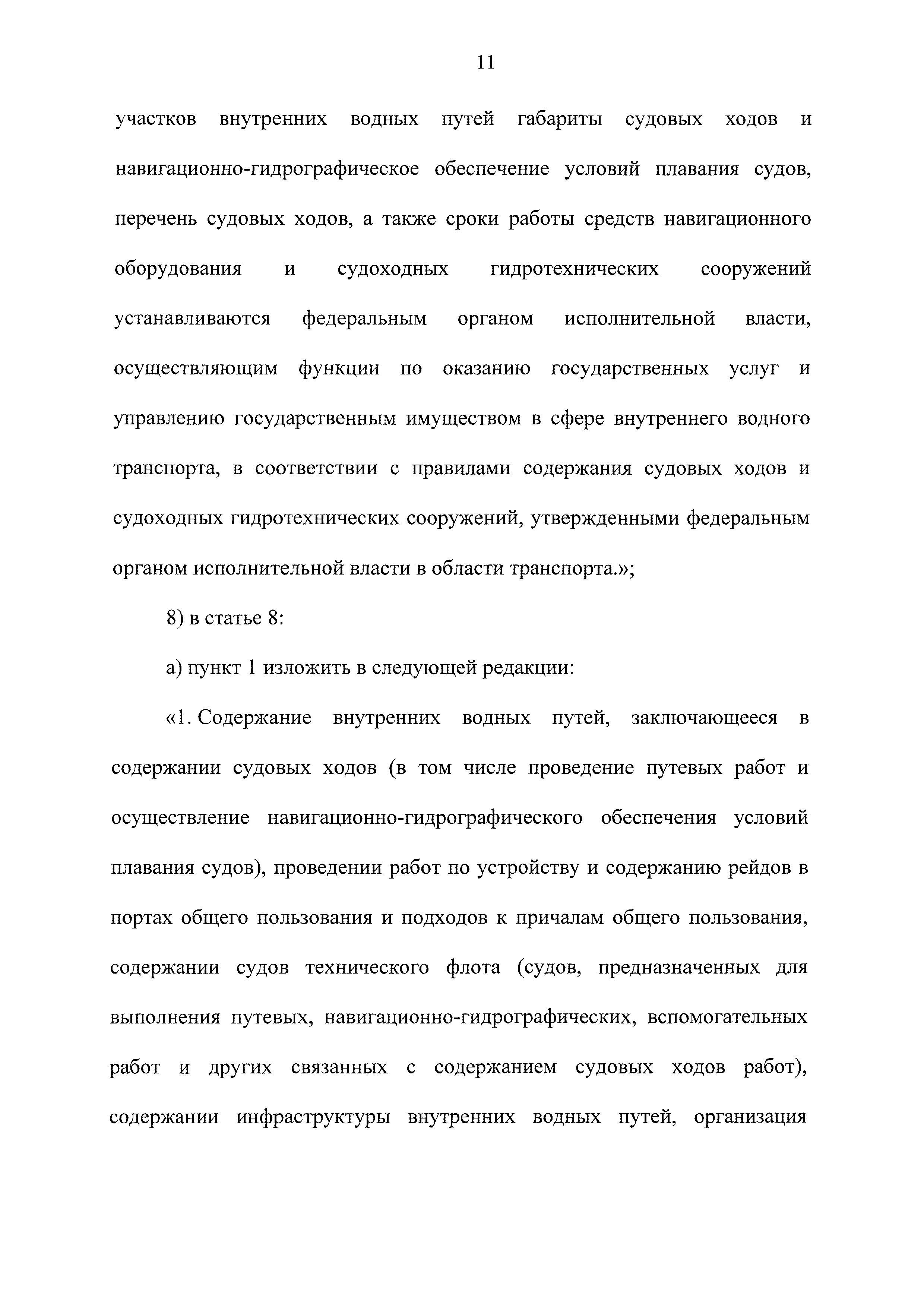 11

участков внутренних водных путей габариты судовых ходов и навигационно-гидрографическое обеспечение условий плавания судов, перечень судовых ходов, а также сроки работы средств навигационного оборудования и судоходных гидротехнических сооружений устанавливаются федеральным органом исполнительной власти, осуществляющим функции по оказанию государственных услуг и управлению государственным имуществом в сфере внутреннего водного транспорта, в соответствии с правилами содержания судовых ходов и судоходных гидротехнических сооружений, утвержденными федеральным органом исполнительной власти в области транспорта.»;

8) в статье 8:

а) пункт 1 изложить в следующей редакции:

«1. Содержание внутренних водных путей, заключающееся в содержании судовых ходов (в том числе проведение путевых работ и осуществление навигационно-гидрографического обеспечения условий плавания судов), проведении работ по устройству и содержанию рейдов в портах общего пользования и подходов к причалам общего пользования, содержании судов технического флота (судов, предназначенных для выполнения путевых, навигационно-гидрографических, вспомогательных работ и других связанных с содержанием судовых ходов работ), содержании инфраструктуры внутренних водных путей, организация